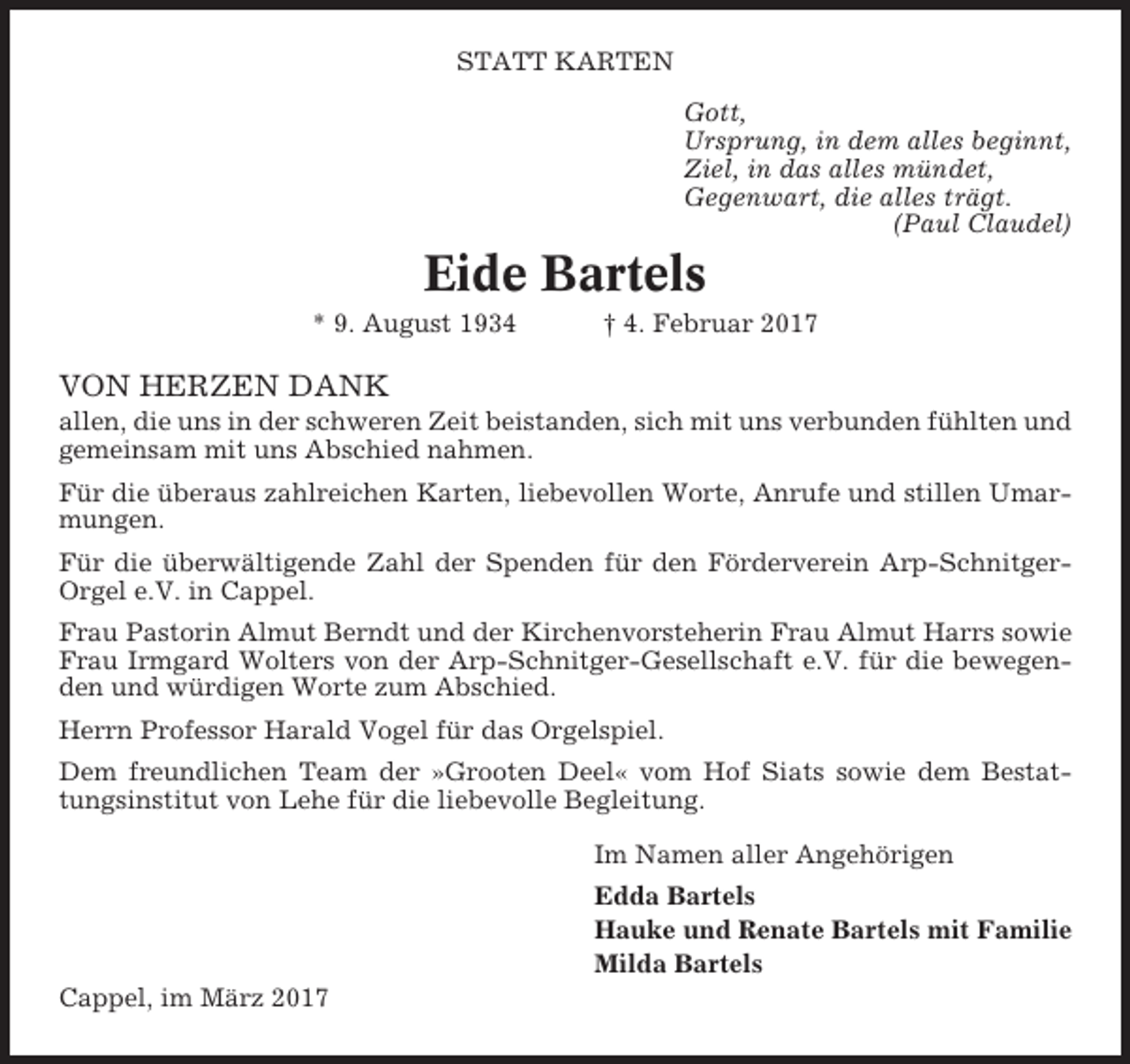 STATT KARTEN

Gott,
Ursprung, in dem alles beginnt,
Ziel, in das alles mündet,
Gegenwart, die alles trägt.
(Paul Claudel)

Eide Bartels

* 9. August 1934 † 4. Februar 2017

VON HERZEN DANK
allen, die uns in der schweren Zeit beistanden, sich mit uns verbunden fühlten und gemeinsam mit uns Abschied nahmen.

Für die überaus zahlreichen Karten, liebevollen Worte, Anrufe und stillen Umarmungen.

Für die überwältigende Zahl der Spenden für den Förderverein Arp-Schnitger-Orgel e.V. in Cappel.

Frau Pastorin Almut Berndt und der Kirchenvorsteherin Frau Almut Harrs sowie Frau Irmgard Wolters von der Arp-Schnitger-Gesellschaft e.V. für die bewegenden und würdigen Worte zum Abschied.

Herrn Professor Harald Vogel für das Orgelspiel.

Dem freundlichen Team der »Grooten Deel« vom Hof Siats sowie dem Bestattungsinstitut von Lehe für die liebevolle Begleitung.

Im Namen aller Angehörigen

Edda Bartels
Hauke und Renate Bartels mit Familie
Milda Bartels

Cappel, im März 2017